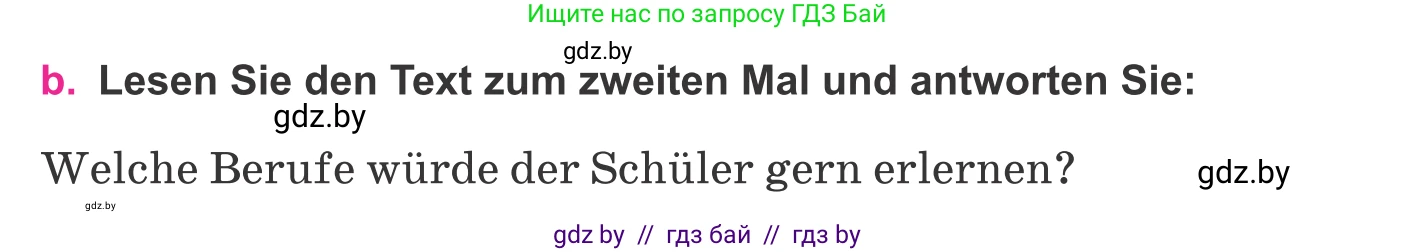 Ищите нас по запросу ГДЗ Бай

gdz.by

b. Lesen Sie den Text zum zweiten Mal und antworten Sie:

gdz.by

Welche Berufe würde der Schüler gern erlernen?

gdz.by

gdz.by

gdz by // гдз бай // гдз by